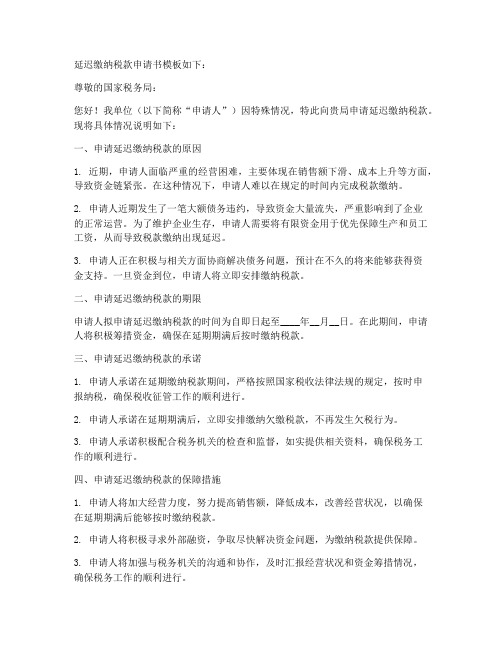 延迟缴纳税款申请书模板如下：

尊敬的国家税务局：

您好！我单位（以下简称“申请人”）因特殊情况，特此向贵局申请延迟缴纳税款。现将具体情况说明如下：

一、申请延迟缴纳税款的原因

1. 近期，申请人面临严重的经营困难，主要体现在销售额下滑、成本上升等方面，导致资金链紧张。在这种情况下，申请人难以在规定的时间内完成税款缴纳。

2. 申请人近期发生了一笔大额债务违约，导致资金大量流失，严重影响到了企业的正常运营。为了维护企业生存，申请人需要将有限资金用于优先保障生产和员工工资，从而导致税款缴纳出现延迟。

3. 申请人正在积极与相关方面协商解决债务问题，预计在不久的将来能够获得资金支持。一旦资金到位，申请人将立即安排缴纳税款。

二、申请延迟缴纳税款的期限

申请人拟申请延迟缴纳税款的时间为自即日起至____年__月__日。在此期间，申请人将积极筹措资金，确保在延期期满后按时缴纳税款。

三、申请延迟缴纳税款的承诺

1. 申请人承诺在延期缴纳税款期间，严格按照国家税收法律法规的规定，按时申报纳税，确保税收征管工作的顺利进行。

2. 申请人承诺在延期期满后，立即安排缴纳欠缴税款，不再发生欠税行为。

3. 申请人承诺积极配合税务机关的检查和监督，如实提供相关资料，确保税务工作的顺利进行。

四、申请延迟缴纳税款的保障措施

1. 申请人将加大经营力度，努力提高销售额，降低成本，改善经营状况，以确保在延期期满后能够按时缴纳税款。

2. 申请人将积极寻求外部融资，争取尽快解决资金问题，为缴纳税款提供保障。

3. 申请人将加强与税务机关的沟通和协作，及时汇报经营状况和资金筹措情况，确保税务工作的顺利进行。